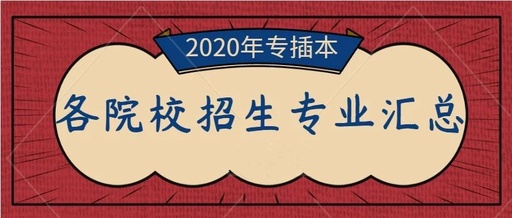 2020年专插本

各院校招生专业汇总